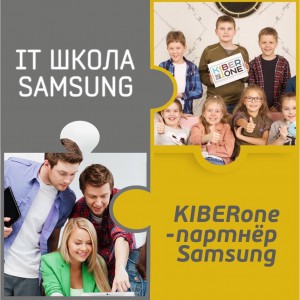 IT ШКОЛА SAMSUNG

KIBER ONE

KIBERone -партнёр Samsung